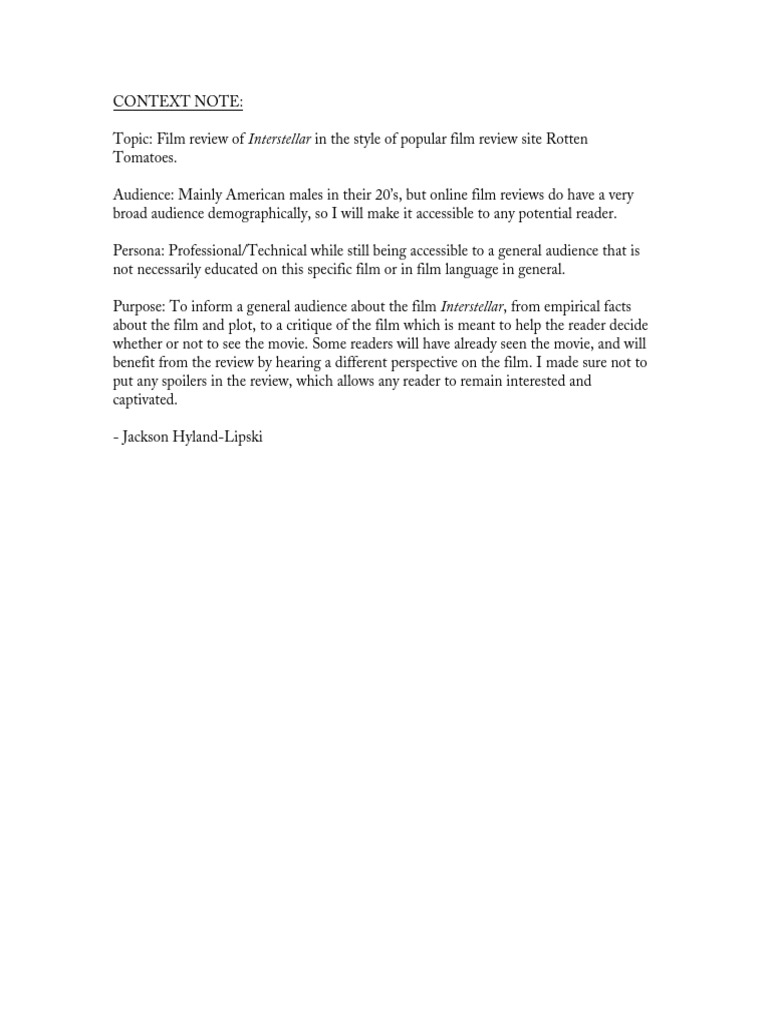 CONTEXT NOTE:

Topic: Film review of Interstellar in the style of popular film review site Rotten Tomatoes.

Audience: Mainly American males in their 20's, but online film reviews do have a very broad audience demographically, so I will make it accessible to any potential reader.

Persona: Professional/Technical while still being accessible to a general audience that is not necessarily educated on this specific film or in film language in general.

Purpose: To inform a general audience about the film Interstellar, from empirical facts about the film and plot, to a critique of the film which is meant to help the reader decide whether or not to see the movie. Some readers will have already seen the movie, and will benefit from the review by hearing a different perspective on the film. I made sure not to put any spoilers in the review, which allows any reader to remain interested and captivated.

- Jackson Hyland-Lipski